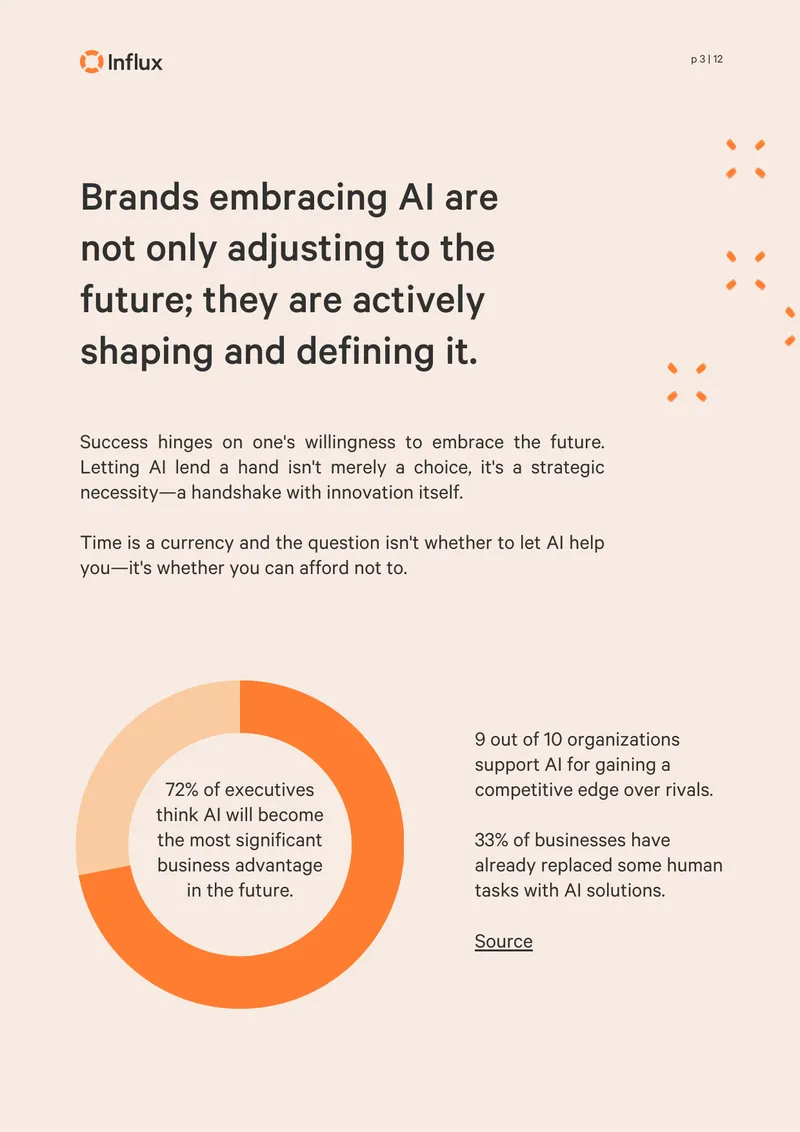 Influx

p 3 | 12

Brands embracing AI are not only adjusting to the future; they are actively shaping and defining it.

Success hinges on one's willingness to embrace the future. Letting AI lend a hand isn't merely a choice, it's a strategic necessity—a handshake with innovation itself.

Time is a currency and the question isn't whether to let AI help you—it's whether you can afford not to.

72% of executives think AI will become the most significant business advantage in the future.

9 out of 10 organizations support AI for gaining a competitive edge over rivals.

33% of businesses have already replaced some human tasks with AI solutions.

Source